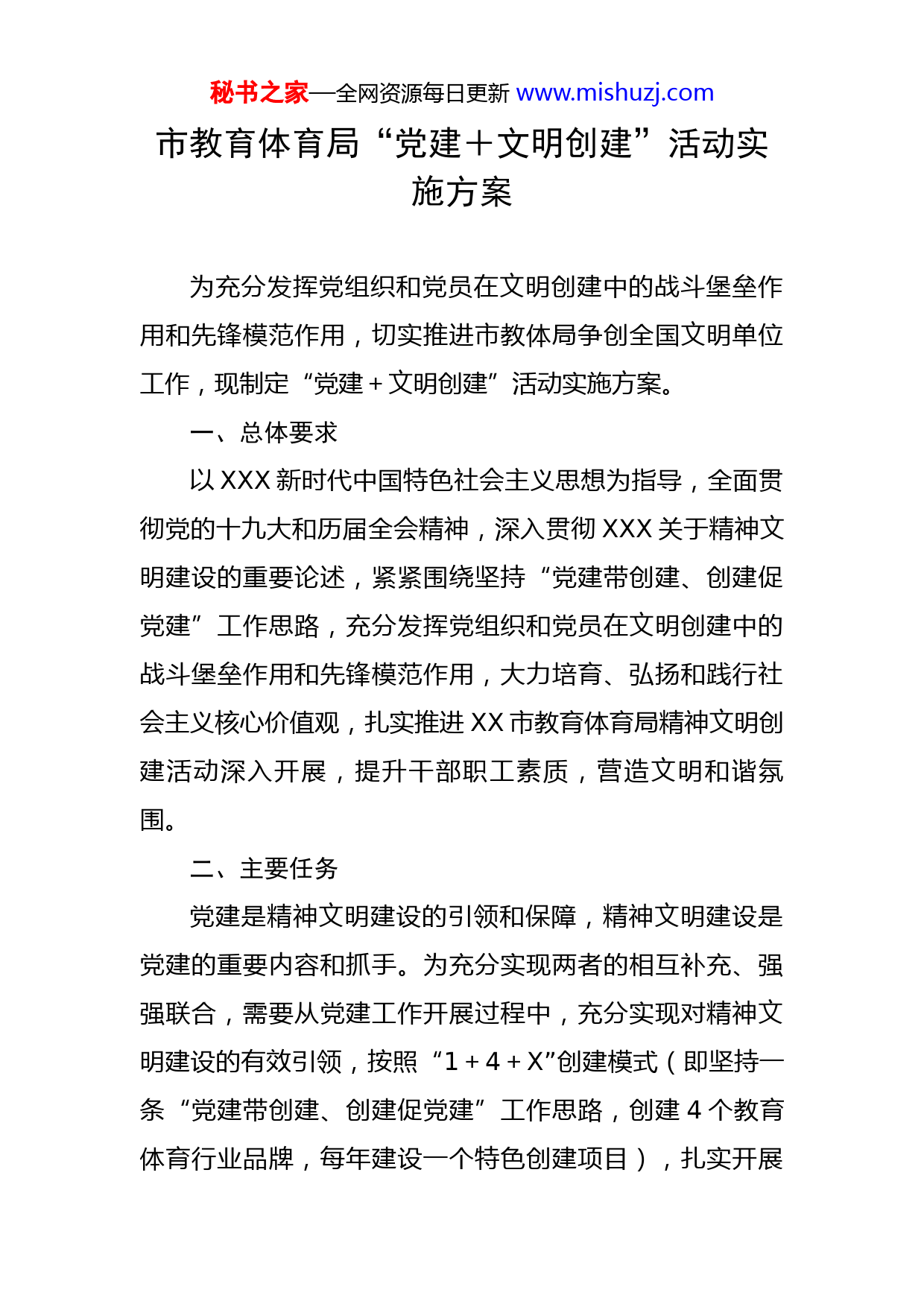 秘书之家—全网资源每日更新 www.mishuzj.com

市教育体育局“党建＋文明创建”活动实施方案

为充分发挥党组织和党员在文明创建中的战斗堡垒作用和先锋模范作用，切实推进市教体局争创全国文明单位工作，现制定“党建＋文明创建”活动实施方案。

一、总体要求

以 XXX 新时代中国特色社会主义思想为指导，全面贯彻党的十九大和历届全会精神，深入贯彻 XXX 关于精神文明建设的重要论述，紧紧围绕坚持“党建带创建、创建促党建”工作思路，充分发挥党组织和党员在文明创建中的战斗堡垒作用和先锋模范作用，大力培育、弘扬和践行社会主义核心价值观，扎实推进 XX 市教育体育局精神文明创建活动深入开展，提升干部职工素质，营造文明和谐氛围。

二、主要任务

党建是精神文明建设的引领和保障，精神文明建设是党建的重要内容和抓手。为充分实现两者的相互补充、强强联合，需要从党建工作开展过程中，充分实现对精神文明建设的有效引领，按照“1＋4＋X”创建模式（即坚持一条“党建带创建、创建促党建”工作思路，创建 4 个教育体育行业品牌，每年建设一个特色创建项目），扎实开展